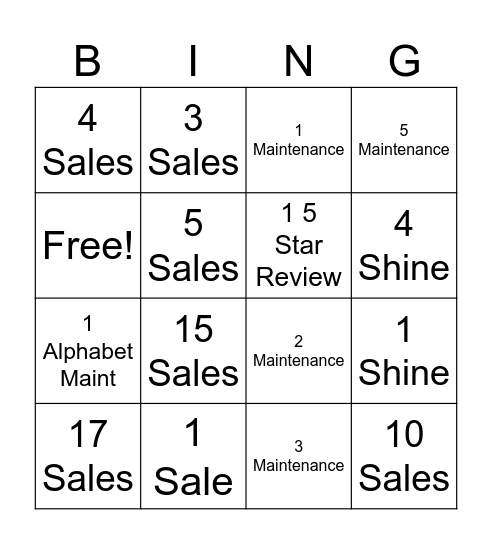 | B | I | N | G |
|---|---|---|---|
| 4 Sales | 3 Sales | 1 Maintenance | 5 Maintenance |
| Free! | 5 Sales | 1 5 Star Review | 4 Shine |
| 1 Alphabet Maint | 15 Sales | 2 Maintenance | 1 Shine |
| 17 Sales | 1 Sale | 3 Maintenance | 10 Sales |